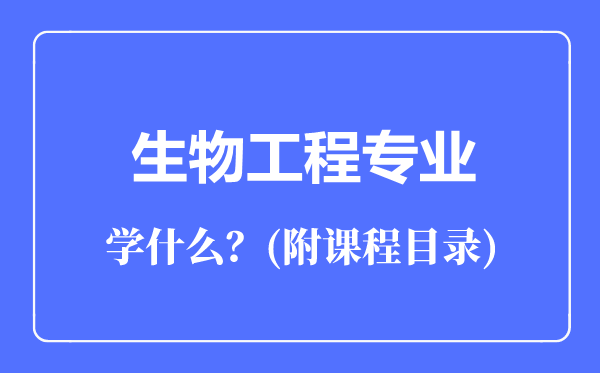 生物工程专业

学什么？(附课程目录)